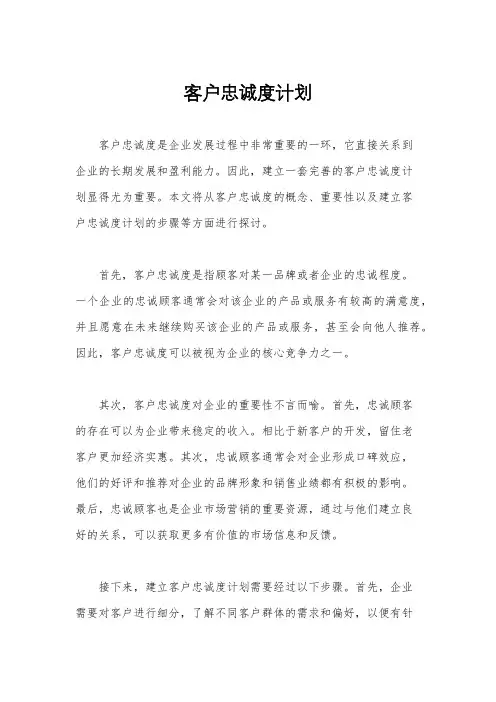 客户忠诚度计划

客户忠诚度是企业发展过程中非常重要的一环，它直接关系到企业的长期发展和盈利能力。因此，建立一套完善的客户忠诚度计划显得尤为重要。本文将从客户忠诚度的概念、重要性以及建立客户忠诚度计划的步骤等方面进行探讨。

首先，客户忠诚度是指顾客对某一品牌或者企业的忠诚程度。一个企业的忠诚顾客通常会对该企业的产品或服务有较高的满意度，并且愿意在未来继续购买该企业的产品或服务，甚至会向他人推荐。因此，客户忠诚度可以被视为企业的核心竞争力之一。

其次，客户忠诚度对企业的重要性不言而喻。首先，忠诚顾客的存在可以为企业带来稳定的收入。相比于新客户的开发，留住老客户更加经济实惠。其次，忠诚顾客通常会对企业形成口碑效应，他们的好评和推荐对企业的品牌形象和销售业绩都有积极的影响。最后，忠诚顾客也是企业市场营销的重要资源，通过与他们建立良好的关系，可以获取更多有价值的市场信息和反馈。

接下来，建立客户忠诚度计划需要经过以下步骤。首先，企业需要对客户进行细分，了解不同客户群体的需求和偏好，以便有针